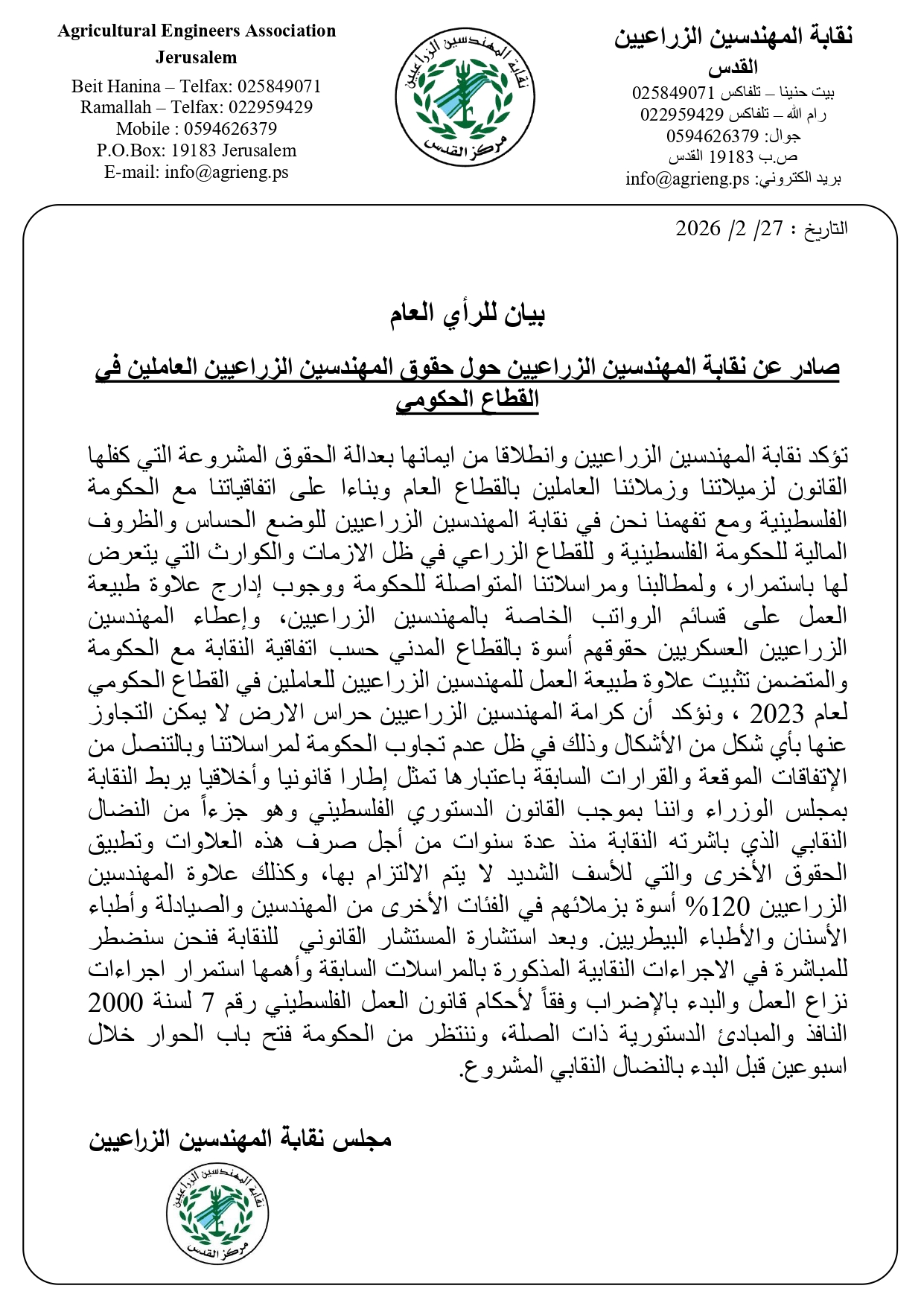 نقابة المهندسين الزراعيين
القدس
بيت حنينا – تلفاكس 025849071
رام الله – تلفاكس 022959429
جوال: 0594626379
ص.ب 19183 القدس
بريد الكتروني: info@agrieng.ps

نقابة المهندسين الزراعيين
مركز القدس

Agricultural Engineers Association
Jerusalem
Beit Hanina – Telfax: 025849071
Ramallah – Telfax: 022959429
Mobile : 0594626379
P.O.Box: 19183 Jerusalem
E-mail: info@agrieng.ps

التاريخ : 27/ 2/ 2026

بيان للرأي العام

صادر عن نقابة المهندسين الزراعيين حول حقوق المهندسين الزراعيين العاملين في القطاع الحكومي

تؤكد نقابة المهندسين الزراعيين وانطلاقا من ايمانها بعدالة الحقوق المشروعة التي كفلها القانون لزميلاتنا وزملائنا العاملين بالقطاع العام وبناءا على اتفاقياتنا مع الحكومة الفلسطينية ومع تفهمنا نحن في نقابة المهندسين الزراعيين للوضع الحساس والظروف المالية للحكومة الفلسطينية و للقطاع الزراعي في ظل الازمات والكوارث التي يتعرض لها باستمرار، ولمطالبنا ومراسلاتنا المتواصلة للحكومة ووجوب إدارج علاوة طبيعة العمل على قسائم الرواتب الخاصة بالمهندسين الزراعيين، وإعطاء المهندسين الزراعيين العسكريين حقوقهم أسوة بالقطاع المدني حسب اتفاقية النقابة مع الحكومة والمتضمن تثبيت علاوة طبيعة العمل للمهندسين الزراعيين للعاملين في القطاع الحكومي لعام 2023 ، ونؤكد أن كرامة المهندسين الزراعيين حراس الارض لا يمكن التجاوز عنها بأي شكل من الأشكال وذلك في ظل عدم تجاوب الحكومة لمراسلاتنا وبالتنصل من الإتفاقات الموقعة والقرارات السابقة باعتبارها تمثل إطارا قانونيا وأخلاقيا يربط النقابة بمجلس الوزراء واننا بموجب القانون الدستوري الفلسطيني وهو جزءاً من النضال النقابي الذي باشرته النقابة منذ عدة سنوات من أجل صرف هذه العلاوات وتطبيق الحقوق الأخرى والتي للأسف الشديد لا يتم الالتزام بها، وكذلك علاوة المهندسين الزراعيين 120% أسوة بزملائهم في الفئات الأخرى من المهندسين والصيادلة وأطباء الأسنان والأطباء البيطريين. وبعد استشارة المستشار القانوني للنقابة فنحن سنضطر للمباشرة في الاجراءات النقابية المذكورة بالمراسلات السابقة وأهمها استمرار اجراءات نزاع العمل والبدء بالإضراب وفقاً لأحكام قانون العمل الفلسطيني رقم 7 لسنة 2000 النافذ والمبادئ الدستورية ذات الصلة، وننتظر من الحكومة فتح باب الحوار خلال اسبوعين قبل البدء بالنضال النقابي المشروع.

مجلس نقابة المهندسين الزراعيين

نقابة المهندسين الزراعيين
مركز القدس